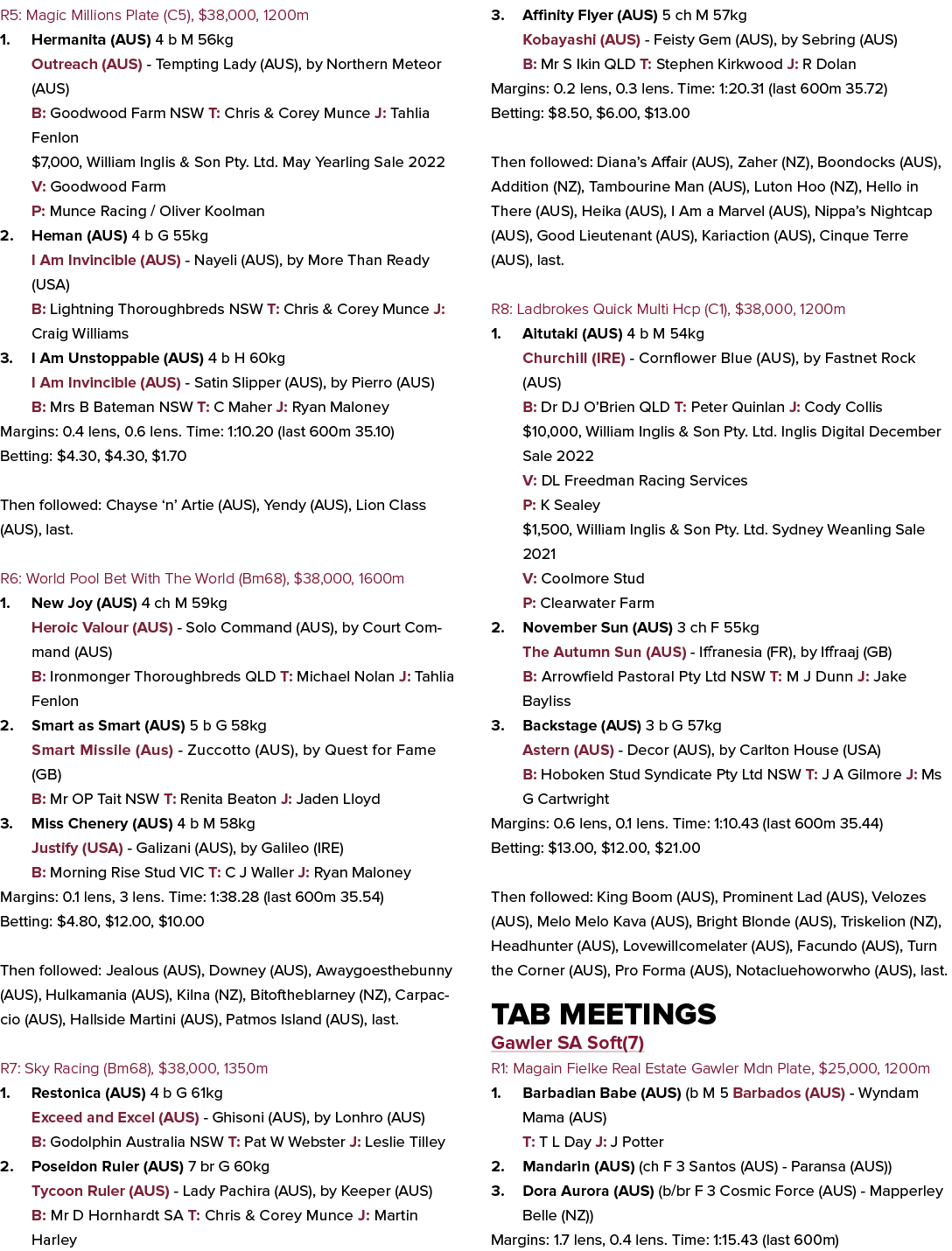 R5: Magic Millions Plate (C5), $38,000, 1200m

1. Hermanita (AUS) 4 b M 56kg

Outreach (AUS) - Tempting Lady (AUS), by Northern Meteor (AUS)

B: Goodwood Farm NSW T: Chris & Corey Munce J: Tahlia Fenlon

$7,000, William Inglis & Son Pty. Ltd. May Yearling Sale 2022

V: Goodwood Farm

P: Munce Racing / Oliver Koolman

2. Heman (AUS) 4 b G 55kg

I Am Invincible (AUS) - Nayeli (AUS), by More Than Ready (USA)

B: Lightning Thoroughbreds NSW T: Chris & Corey Munce J: Craig Williams

3. I Am Unstoppable (AUS) 4 b H 60kg

I Am Invincible (AUS) - Satin Slipper (AUS), by Pierro (AUS)

B: Mrs B Bateman NSW T: C Maher J: Ryan Maloney

Margins: 0.4 lens, 0.6 lens. Time: 1:10.20 (last 600m 35.10)

Betting: $4.30, $4.30, $1.70

Then followed: Chayse 'n' Artie (AUS), Yendy (AUS), Lion Class (AUS), last.

R6: World Pool Bet With The World (Bm68), $38,000, 1600m

1. New Joy (AUS) 4 ch M 59kg

Heroic Valour (AUS) - Solo Command (AUS), by Court Command (AUS)

B: Ironmonger Thoroughbreds QLD T: Michael Nolan J: Tahlia Fenlon

2. Smart as Smart (AUS) 5 b G 58kg

Smart Missile (Aus) - Zuccotto (AUS), by Quest for Fame (GB)

B: Mr OP Tait NSW T: Renita Beaton J: Jaden Lloyd

3. Miss Chenery (AUS) 4 b M 58kg

Justify (USA) - Galizani (AUS), by Galileo (IRE)

B: Morning Rise Stud VIC T: C J Waller J: Ryan Maloney

Margins: 0.1 lens, 3 lens. Time: 1:38.28 (last 600m 35.54)

Betting: $4.80, $12.00, $10.00

Then followed: Jealous (AUS), Downey (AUS), Awaygoesthebunny (AUS), Hulkamania (AUS), Kilna (NZ), Bitoftheblarney (NZ), Carpaccio (AUS), Hallside Martini (AUS), Patmos Island (AUS), last.

R7: Sky Racing (Bm68), $38,000, 1350m

1. Restonica (AUS) 4 b G 61kg

Exceed and Excel (AUS) - Ghisoni (AUS), by Lonhro (AUS)

B: Godolphin Australia NSW T: Pat W Webster J: Leslie Tilley

2. Poseidon Ruler (AUS) 7 br G 60kg

Tycoon Ruler (AUS) - Lady Pachira (AUS), by Keeper (AUS)

B: Mr D Hornhardt SA T: Chris & Corey Munce J: Martin Harley

3. Affinity Flyer (AUS) 5 ch M 57kg

Kobayashi (AUS) - Feisty Gem (AUS), by Sebring (AUS)

B: Mr S Ikin QLD T: Stephen Kirkwood J: R Dolan

Margins: 0.2 lens, 0.3 lens. Time: 1:20.31 (last 600m 35.72)

Betting: $8.50, $6.00, $13.00

Then followed: Diana's Affair (AUS), Zaher (NZ), Boondocks (AUS), Addition (NZ), Tambourine Man (AUS), Luton Hoo (NZ), Hello in There (AUS), Heika (AUS), I Am a Marvel (AUS), Nippa's Nightcap (AUS), Good Lieutenant (AUS), Kariaction (AUS), Cinque Terre (AUS), last.

R8: Ladbrokes Quick Multi Hcp (C1), $38,000, 1200m

1. Aitutaki (AUS) 4 b M 54kg

Churchill (IRE) - Cornflower Blue (AUS), by Fastnet Rock (AUS)

B: Dr DJ O'Brien QLD T: Peter Quinlan J: Cody Collis

$10,000, William Inglis & Son Pty. Ltd. Inglis Digital December Sale 2022

V: DL Freedman Racing Services

P: K Sealey

$1,500, William Inglis & Son Pty. Ltd. Sydney Weanling Sale 2021

V: Coolmore Stud

P: Clearwater Farm

2. November Sun (AUS) 3 ch F 55kg

The Autumn Sun (AUS) - Iffranesia (FR), by Iffraaj (GB)

B: Arrowfield Pastoral Pty Ltd NSW T: M J Dunn J: Jake Bayliss

3. Backstage (AUS) 3 b G 57kg

Astern (AUS) - Decor (AUS), by Carlton House (USA)

B: Hoboken Stud Syndicate Pty Ltd NSW T: J A Gilmore J: Ms G Cartwright

Margins: 0.6 lens, 0.1 lens. Time: 1:10.43 (last 600m 35.44)

Betting: $13.00, $12.00, $21.00

Then followed: King Boom (AUS), Prominent Lad (AUS), Velozes (AUS), Melo Melo Kava (AUS), Bright Blonde (AUS), Triskelion (NZ), Headhunter (AUS), Lovewillcomelater (AUS), Facundo (AUS), Turn the Corner (AUS), Pro Forma (AUS), Notacluehoworwho (AUS), last.

TAB MEETINGS

Gawler SA Soft(7)

R1: Magain Fielke Real Estate Gawler Mdn Plate, $25,000, 1200m

1. Barbadian Babe (AUS) (b M 5 Barbados (AUS) - Wyndam Mama (AUS)

T: T L Day J: J Potter

2. Mandarin (AUS) (ch F 3 Santos (AUS) - Paransa (AUS))

3. Dora Aurora (AUS) (b/br F 3 Cosmic Force (AUS) - Mapperley Belle (NZ))

Margins: 1.7 lens, 0.4 lens. Time: 1:15.43 (last 600m)